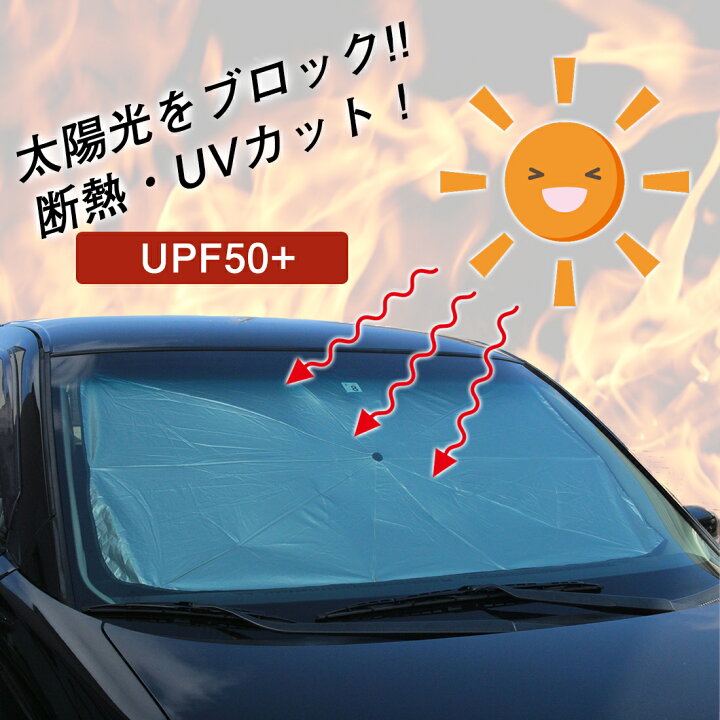 太陽光をブロック!!
断熱・UVカット!

UPF50+